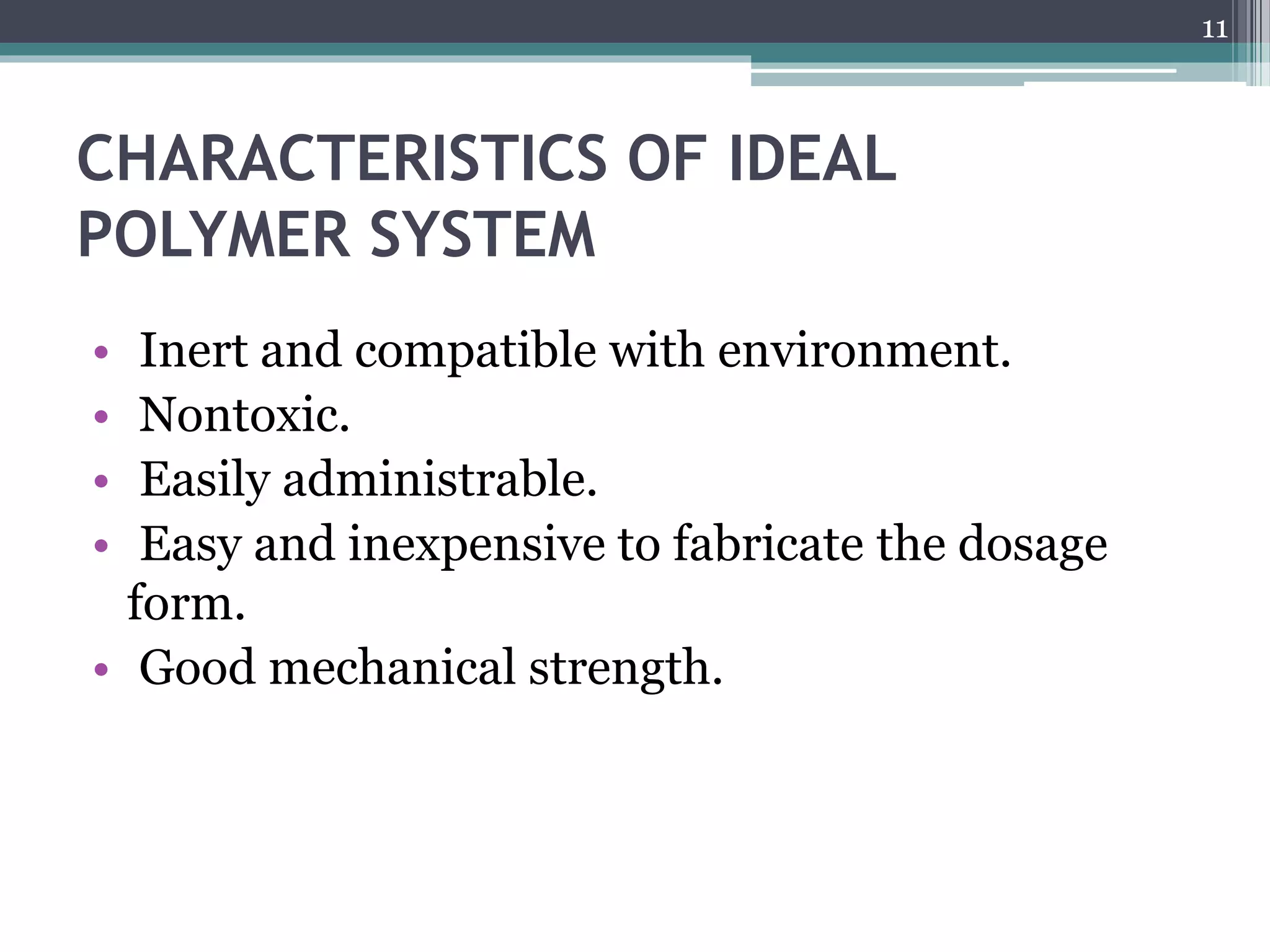 11

CHARACTERISTICS OF IDEAL POLYMER SYSTEM

• Inert and compatible with environment.
• Nontoxic.
• Easily administrable.
• Easy and inexpensive to fabricate the dosage form.
• Good mechanical strength.